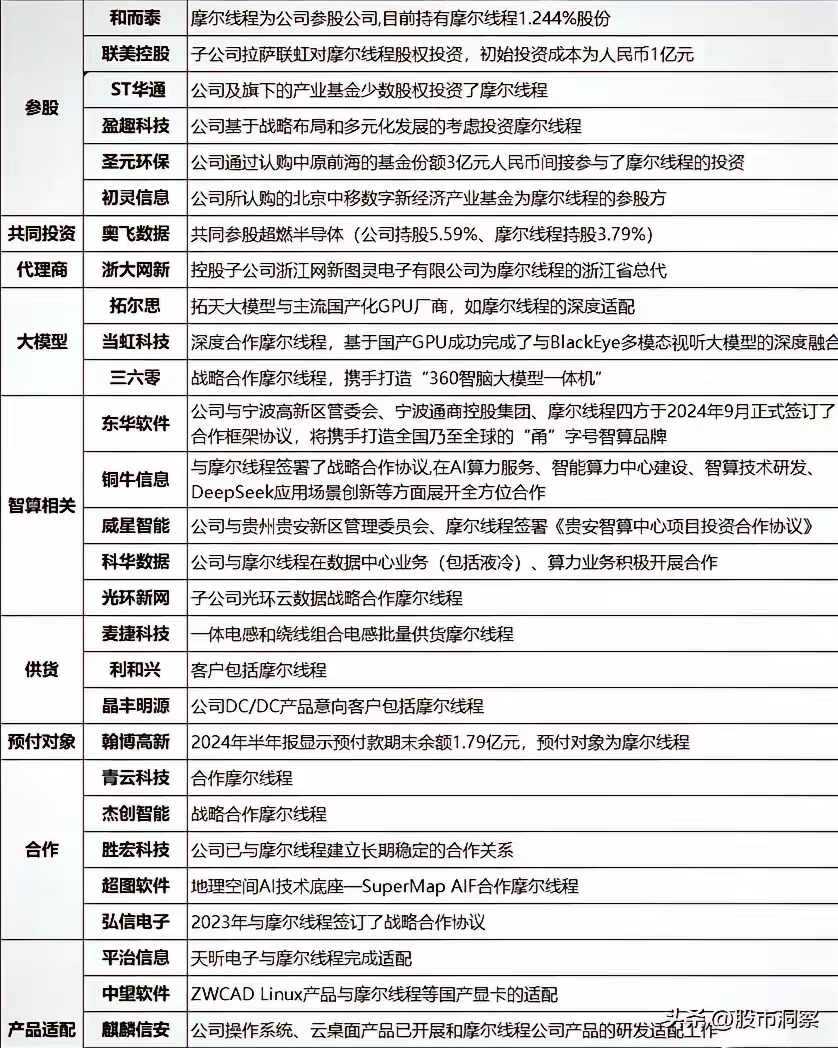 | | | |
|---|---|---|
| 参股 | 和而泰 | 摩尔线程为公司参股公司,目前持有摩尔线程1.244%股份 |
| | 联美控股 | 子公司拉萨联虹对摩尔线程股权投资，初始投资成本为人民币1亿元 |
| | ST华通 | 公司及旗下的产业基金少数股权投资了摩尔线程 |
| | 盈趣科技 | 公司基于战略布局和多元化发展的考虑投资摩尔线程 |
| | 圣元环保 | 公司通过认购中原前海的基金份额3亿元人民币间接参与了摩尔线程的投资 |
| | 初灵信息 | 公司所认购的北京中移数字新经济产业基金为摩尔线程的参股方 |
| 共同投资 | 奥飞数据 | 共同参股超燃半导体（公司持股5.59%、摩尔线程持股3.79%） |
| 代理商 | 浙大网新 | 控股子公司浙江网新图灵电子有限公司为摩尔线程的浙江省总代 |
| 大模型 | 拓尔思 | 拓天大模型与主流国产化GPU厂商，如摩尔线程的深度适配 |
| | 当虹科技 | 深度合作摩尔线程，基于国产GPU成功完成了与BlackEye多模态视听大模型的深度融合 |
| | 三六零 | 战略合作摩尔线程，携手打造“360智脑大模型一体机” |
| 智算相关 | 东华软件 | 公司与宁波高新区管委会、宁波通商控股集团、摩尔线程四方于2024年9月正式签订了合作框架协议，将携手打造全国乃至全球的“甬”字号智算品牌 |
| | 铜牛信息 | 与摩尔线程签署了战略合作协议,在AI算力服务、智能算力中心建设、智算技术研发、DeepSeek应用场景创新等方面展开全方位合作 |
| | 威星智能 | 公司与贵州贵安新区管理委员会、摩尔线程签署《贵安智算中心项目投资合作协议》 |
| | 科华数据 | 公司与摩尔线程在数据中心业务（包括液冷）、算力业务积极开展合作 |
| | 光环新网 | 子公司光环云数据战略合作摩尔线程 |
| 供货 | 麦捷科技 | 一体电感和绕线组合电感批量供货摩尔线程 |
| | 利和兴 | 客户包括摩尔线程 |
| | 晶丰明源 | 公司DC/DC产品意向客户包括摩尔线程 |
| 预付对象 | 翰博高新 | 2024年半年报显示预付款期末余额1.79亿元，预付对象为摩尔线程 |
| 合作 | 青云科技 | 合作摩尔线程 |
| | 杰创智能 | 战略合作摩尔线程 |
| | 胜宏科技 | 公司已与摩尔线程建立长期稳定的合作关系 |
| | 超图软件 | 地理空间AI技术底座—SuperMap AIF合作摩尔线程 |
| | 弘信电子 | 2023年与摩尔线程签订了战略合作协议 |
| 产品适配 | 平治信息 | 天昕电子与摩尔线程完成适配 |
| | 中望软件 | ZWCAD Linux产品与摩尔线程等国产显卡的适配 |
| | 麒麟信安 | 公司操作系统、云桌面产品已开展和摩尔线程公司产品的研发适配工作 |

头条@股市洞察